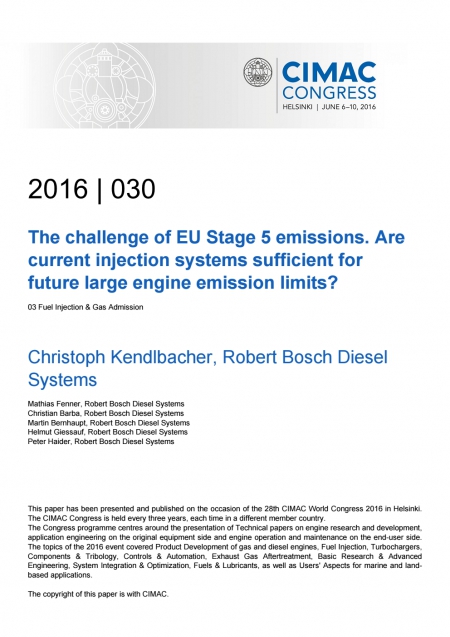 CIMAC CONGRESS
HELSINKI | JUNE 6–10, 2016

2016 | 030

The challenge of EU Stage 5 emissions. Are current injection systems sufficient for future large engine emission limits?

03 Fuel Injection & Gas Admission

Christoph Kendlbacher, Robert Bosch Diesel Systems

Mathias Fenner, Robert Bosch Diesel Systems
Christian Barba, Robert Bosch Diesel Systems
Martin Bernhaupt, Robert Bosch Diesel Systems
Helmut Giessauf, Robert Bosch Diesel Systems
Peter Haider, Robert Bosch Diesel Systems

This paper has been presented and published on the occasion of the 28th CIMAC World Congress 2016 in Helsinki. The CIMAC Congress is held every three years, each time in a different member country.
The Congress programme centres around the presentation of Technical papers on engine research and development, application engineering on the original equipment side and engine operation and maintenance on the end-user side. The topics of the 2016 event covered Product Development of gas and diesel engines, Fuel Injection, Turbochargers, Components & Tribology, Controls & Automation, Exhaust Gas Aftertreatment, Basic Research & Advanced Engineering, System Integration & Optimization, Fuels & Lubricants, as well as Users' Aspects for marine and land-based applications.

The copyright of this paper is with CIMAC.